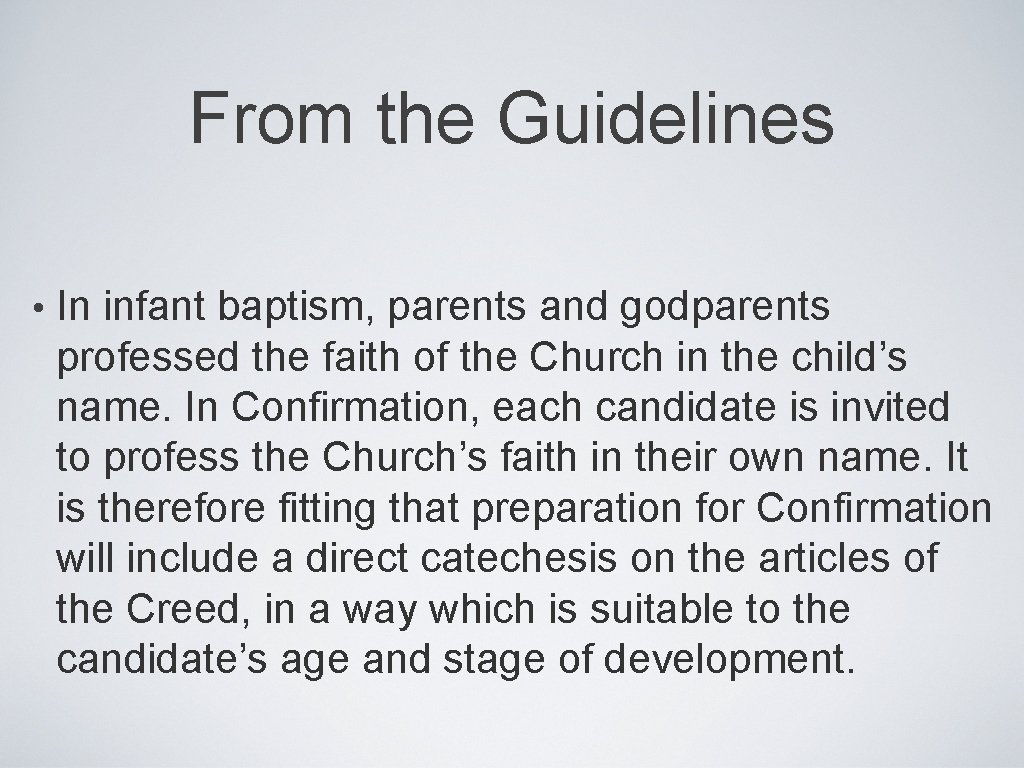 From the Guidelines

• In infant baptism, parents and godparents professed the faith of the Church in the child’s name. In Confirmation, each candidate is invited to profess the Church’s faith in their own name. It is therefore fitting that preparation for Confirmation will include a direct catechesis on the articles of the Creed, in a way which is suitable to the candidate’s age and stage of development.